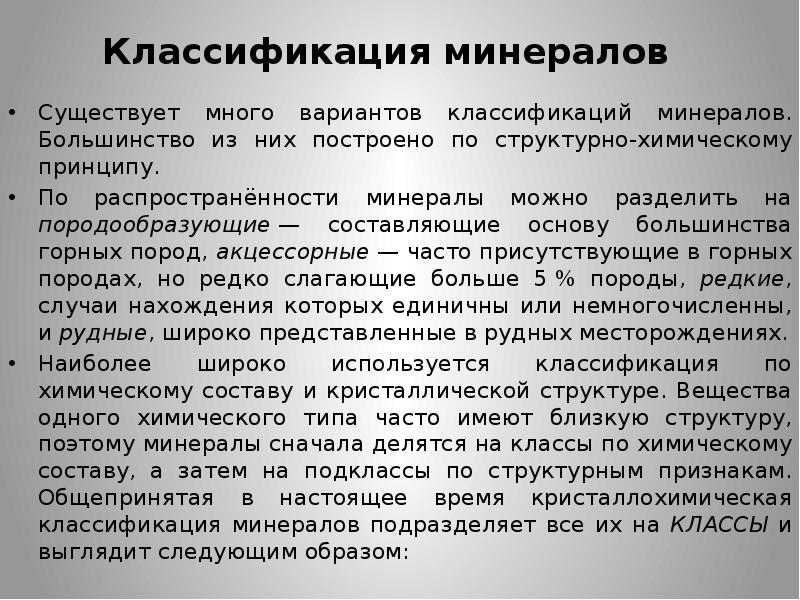 Классификация минералов

• Существует много вариантов классификаций минералов. Большинство из них построено по структурно-химическому принципу.

• По распространённости минералы можно разделить на породообразующие — составляющие основу большинства горных пород, акцессорные — часто присутствующие в горных породах, но редко слагающие больше 5 % породы, редкие, случаи нахождения которых единичны или немногочисленны, и рудные, широко представленные в рудных месторождениях.

• Наиболее широко используется классификация по химическому составу и кристаллической структуре. Вещества одного химического типа часто имеют близкую структуру, поэтому минералы сначала делятся на классы по химическому составу, а затем на подклассы по структурным признакам. Общепринятая в настоящее время кристаллохимическая классификация минералов подразделяет все их на КЛАССЫ и выглядит следующим образом: